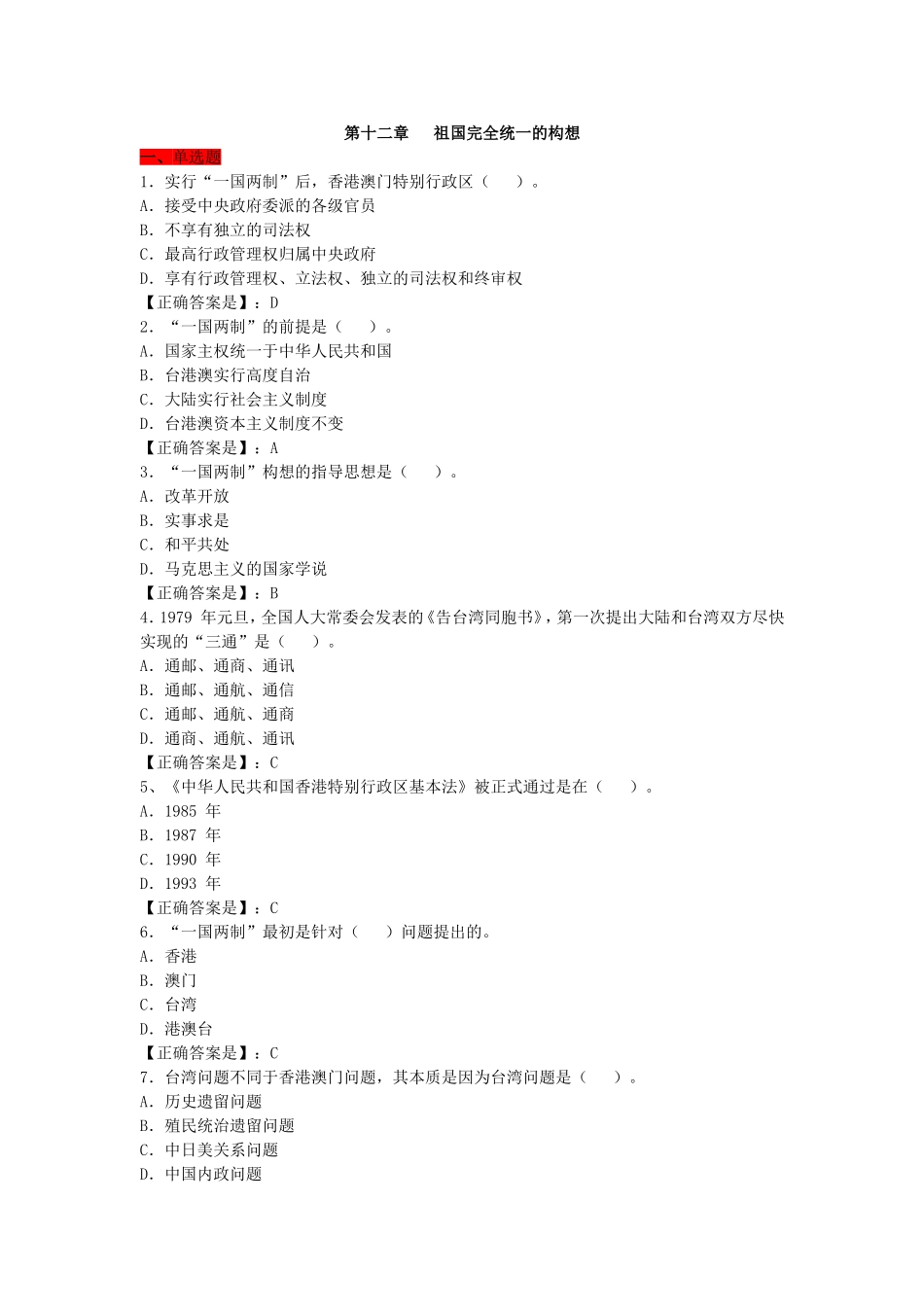 第十二章　祖国完全统一的构想

一、单选题

1．实行“一国两制”后，香港澳门特别行政区（　　）。
A．接受中央政府委派的各级官员
B．不享有独立的司法权
C．最高行政管理权归属中央政府
D．享有行政管理权、立法权、独立的司法权和终审权
【正确答案是】：D

2．“一国两制”的前提是（　　）。
A．国家主权统一于中华人民共和国
B．台港澳实行高度自治
C．大陆实行社会主义制度
D．台港澳资本主义制度不变
【正确答案是】：A

3．“一国两制”构想的指导思想是（　　）。
A．改革开放
B．实事求是
C．和平共处
D．马克思主义的国家学说
【正确答案是】：B

4．1979 年元旦，全国人大常委会发表的《告台湾同胞书》，第一次提出大陆和台湾双方尽快实现的“三通”是（　　）。
A．通邮、通商、通讯
B．通邮、通航、通信
C．通邮、通航、通商
D．通商、通航、通讯
【正确答案是】：C

5、《中华人民共和国香港特别行政区基本法》被正式通过是在（　　）。
A．1985 年
B．1987 年
C．1990 年
D．1993 年
【正确答案是】：C

6．“一国两制”最初是针对（　　）问题提出的。
A．香港
B．澳门
C．台湾
D．港澳台
【正确答案是】：C

7．台湾问题不同于香港澳门问题，其本质是因为台湾问题是（　　）。
A．历史遗留问题
B．殖民统治遗留问题
C．中日美关系问题
D．中国内政问题